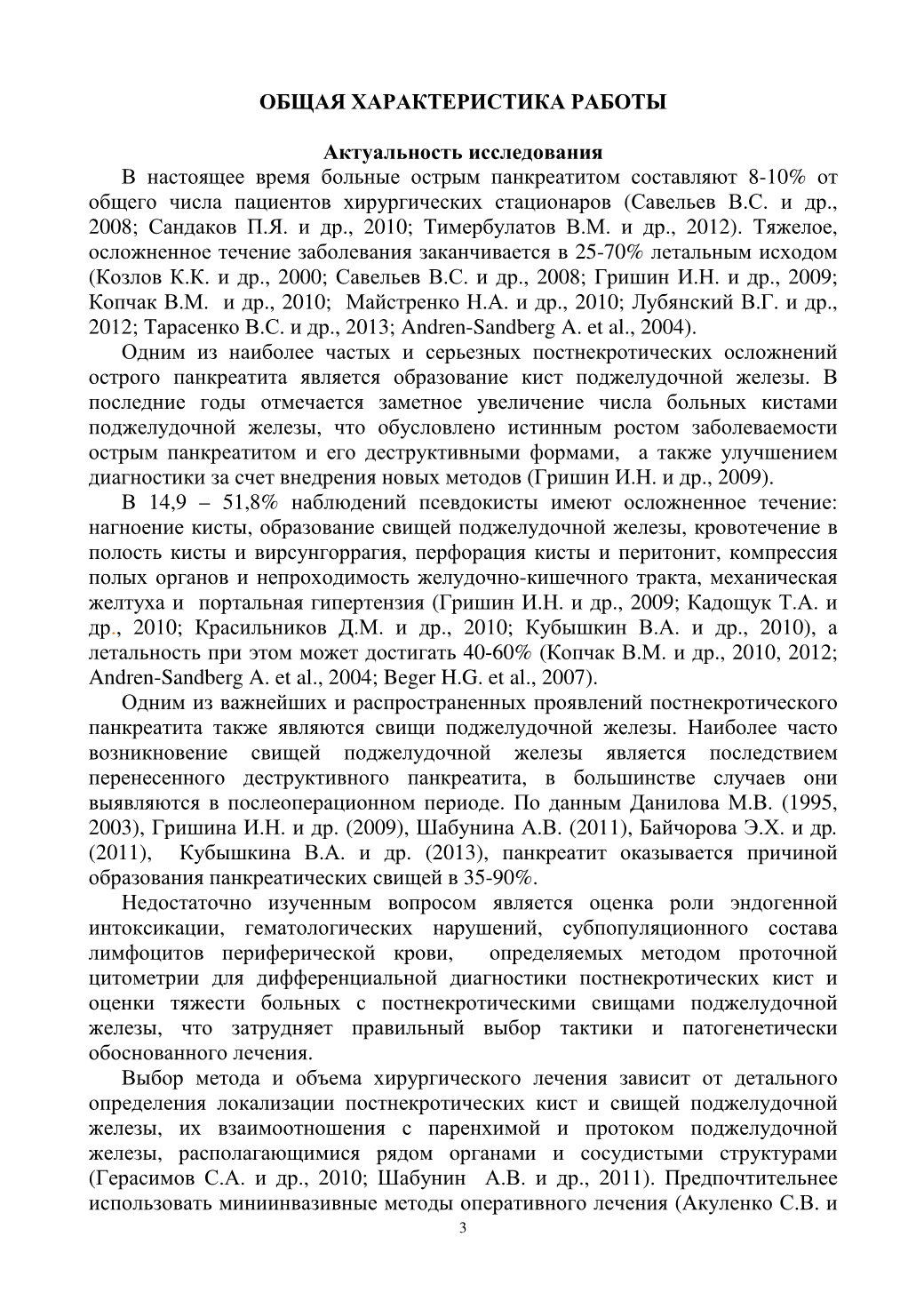 ОБЩАЯ ХАРАКТЕРИСТИКА РАБОТЫ

Актуальность исследования

В настоящее время больные острым панкреатитом составляют 8-10% от общего числа пациентов хирургических стационаров (Савельев В.С. и др., 2008; Сандаков П.Я. и др., 2010; Тимербулатов В.М. и др., 2012). Тяжелое, осложненное течение заболевания заканчивается в 25-70% летальным исходом (Козлов К.К. и др., 2000; Савельев В.С. и др., 2008; Гришин И.Н. и др., 2009; Копчак В.М. и др., 2010; Майстренко Н.А. и др., 2010; Лубянский В.Г. и др., 2012; Тарасенко В.С. и др., 2013; Andren-Sandberg A. et al., 2004).

Одним из наиболее частых и серьезных постнекротических осложнений острого панкреатита является образование кист поджелудочной железы. В последние годы отмечается заметное увеличение числа больных кистами поджелудочной железы, что обусловлено истинным ростом заболеваемости острым панкреатитом и его деструктивными формами, а также улучшением диагностики за счет внедрения новых методов (Гришин И.Н. и др., 2009).

В 14,9 – 51,8% наблюдений псевдокисты имеют осложненное течение: нагноение кисты, образование свищей поджелудочной железы, кровотечение в полость кисты и вирсунгоррагия, перфорация кисты и перитонит, компрессия полых органов и непроходимость желудочно-кишечного тракта, механическая желтуха и портальная гипертензия (Гришин И.Н. и др., 2009; Кадощук Т.А. и др., 2010; Красильников Д.М. и др., 2010; Кубышкин В.А. и др., 2010), а летальность при этом может достигать 40-60% (Копчак В.М. и др., 2010, 2012; Andren-Sandberg A. et al., 2004; Beger H.G. et al., 2007).

Одним из важнейших и распространенных проявлений постнекротического панкреатита также являются свищи поджелудочной железы. Наиболее часто возникновение свищей поджелудочной железы является последствием перенесенного деструктивного панкреатита, в большинстве случаев они выявляются в послеоперационном периоде. По данным Данилова М.В. (1995, 2003), Гришина И.Н. и др. (2009), Шабунина А.В. (2011), Байчорова Э.Х. и др. (2011), Кубышкина В.А. и др. (2013), панкреатит оказывается причиной образования панкреатических свищей в 35-90%.

Недостаточно изученным вопросом является оценка роли эндогенной интоксикации, гематологических нарушений, субпопуляционного состава лимфоцитов периферической крови, определяемых методом проточной цитометрии для дифференциальной диагностики постнекротических кист и оценки тяжести больных с постнекротическими свищами поджелудочной железы, что затрудняет правильный выбор тактики и патогенетически обоснованного лечения.

Выбор метода и объема хирургического лечения зависит от детального определения локализации постнекротических кист и свищей поджелудочной железы, их взаимоотношения с паренхимой и протоком поджелудочной железы, располагающимися рядом органами и сосудистыми структурами (Герасимов С.А. и др., 2010; Шабунин А.В. и др., 2011). Предпочтительнее использовать миниинвазивные методы оперативного лечения (Акуленко С.В. и

3